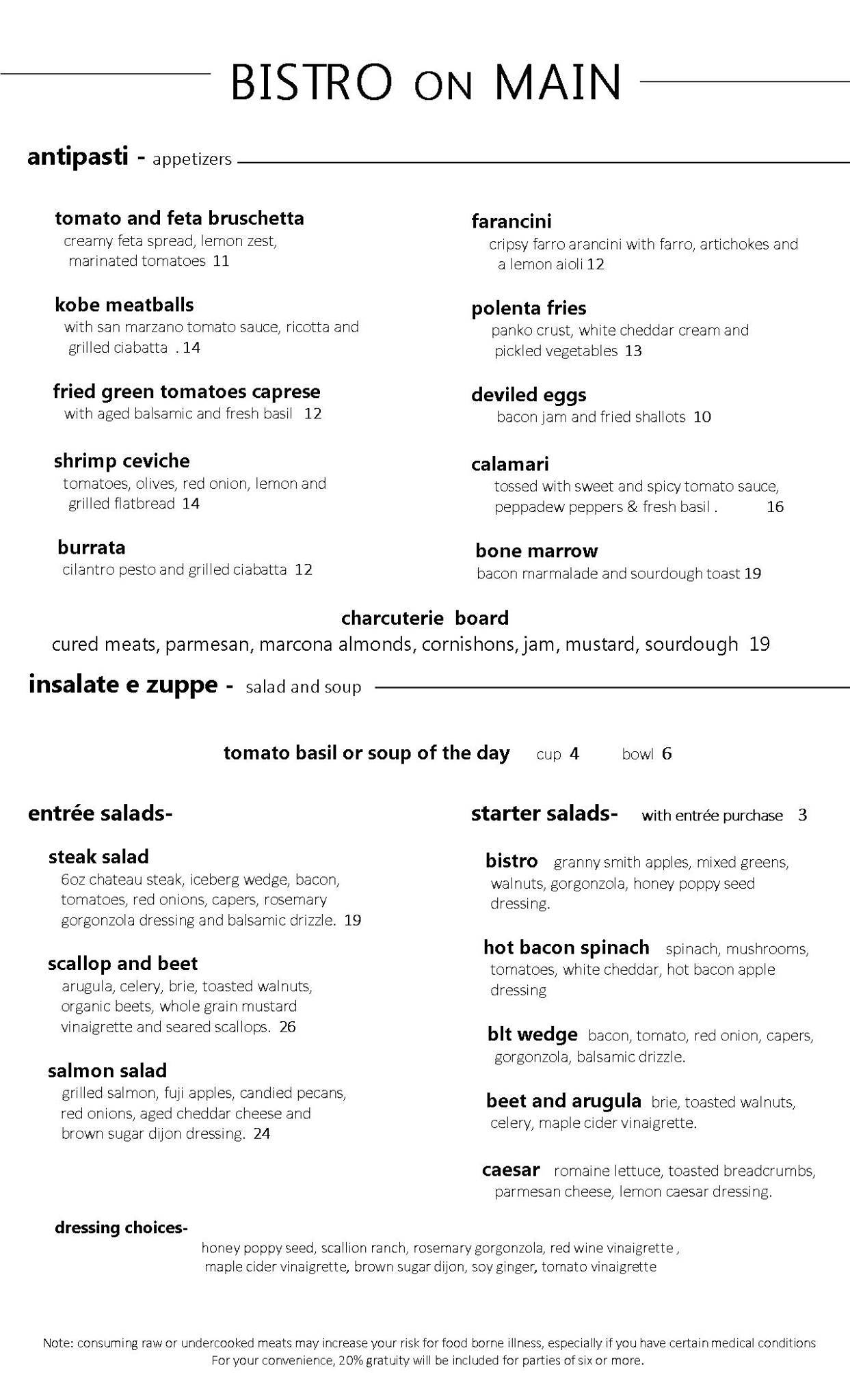 BISTRO ON MAIN

antipasti - appetizers

tomato and feta bruschetta
creamy feta spread, lemon zest, marinated tomatoes 11

kobe meatballs
with san marzano tomato sauce, ricotta and grilled ciabatta . 14

fried green tomatoes caprese
with aged balsamic and fresh basil 12

shrimp ceviche
tomatoes, olives, red onion, lemon and grilled flatbread 14

burrata
cilantro pesto and grilled ciabatta 12

farancini
cripsy farro arancini with farro, artichokes and a lemon aioli 12

polenta fries
panko crust, white cheddar cream and pickled vegetables 13

deviled eggs
bacon jam and fried shallots 10

calamari
tossed with sweet and spicy tomato sauce, peppadew peppers & fresh basil . 16

bone marrow
bacon marmalade and sourdough toast 19

charcuterie board
cured meats, parmesan, marcona almonds, cornishons, jam, mustard, sourdough 19

insalate e zuppe - salad and soup

tomato basil or soup of the day cup 4 bowl 6

entrée salads-

steak salad
6oz chateau steak, iceberg wedge, bacon, tomatoes, red onions, capers, rosemary gorgonzola dressing and balsamic drizzle. 19

scallop and beet
arugula, celery, brie, toasted walnuts, organic beets, whole grain mustard vinaigrette and seared scallops. 26

salmon salad
grilled salmon, fuji apples, candied pecans, red onions, aged cheddar cheese and brown sugar dijon dressing. 24

starter salads- with entrée purchase 3

bistro granny smith apples, mixed greens, walnuts, gorgonzola, honey poppy seed dressing.

hot bacon spinach spinach, mushrooms, tomatoes, white cheddar, hot bacon apple dressing

blt wedge bacon, tomato, red onion, capers, gorgonzola, balsamic drizzle.

beet and arugula brie, toasted walnuts, celery, maple cider vinaigrette.

caesar romaine lettuce, toasted breadcrumbs, parmesan cheese, lemon caesar dressing.

dressing choices-
honey poppy seed, scallion ranch, rosemary gorgonzola, red wine vinaigrette , maple cider vinaigrette, brown sugar dijon, soy ginger, tomato vinaigrette

Note: consuming raw or undercooked meats may increase your risk for food borne illness, especially if you have certain medical conditions
For your convenience, 20% gratuity will be included for parties of six or more.